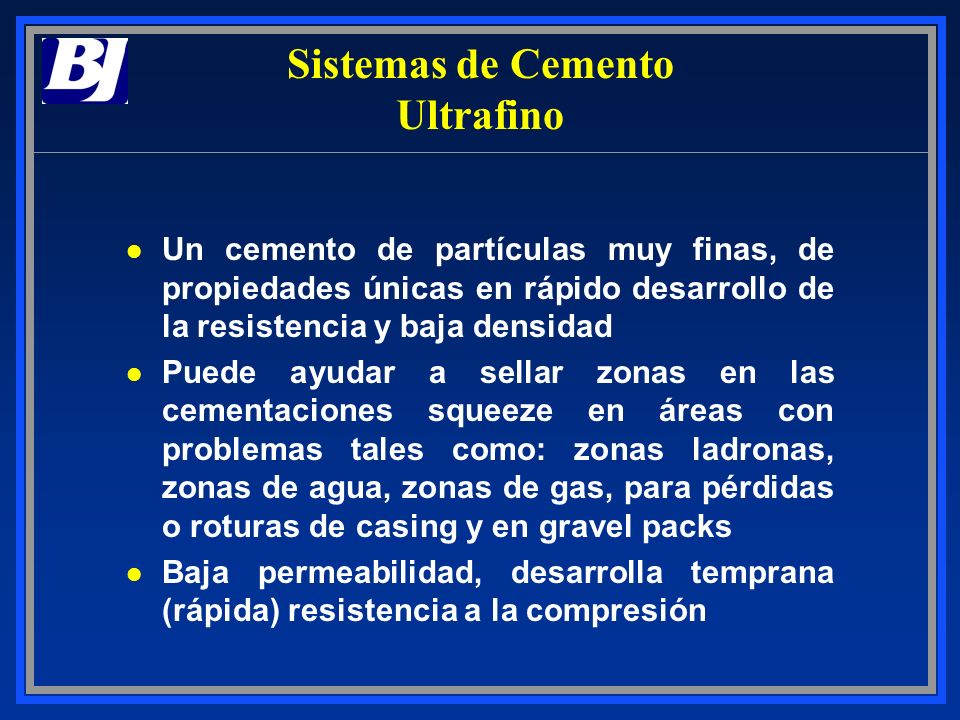 BJ

Sistemas de Cemento Ultrafino

- Un cemento de partículas muy finas, de propiedades únicas en rápido desarrollo de la resistencia y baja densidad
- Puede ayudar a sellar zonas en las cementaciones squeeze en áreas con problemas tales como: zonas ladronas, zonas de agua, zonas de gas, para pérdidas o roturas de casing y en gravel packs
- Baja permeabilidad, desarrolla temprana (rápida) resistencia a la compresión